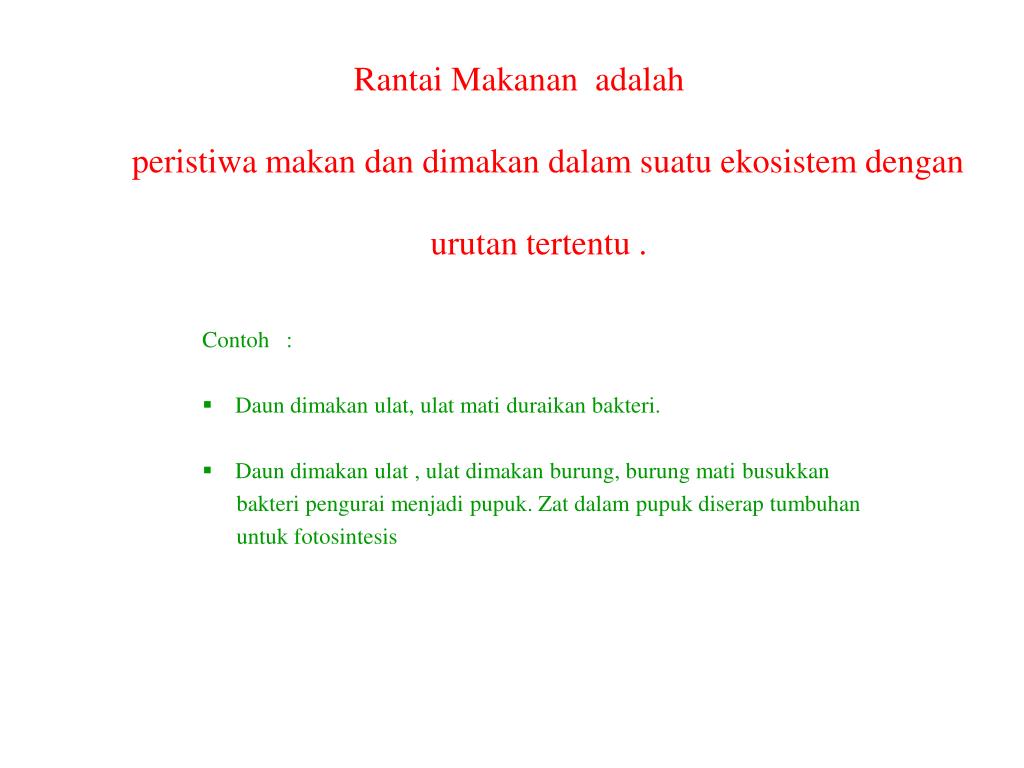 Rantai Makanan adalah

peristiwa makan dan dimakan dalam suatu ekosistem dengan

urutan tertentu .

Contoh :

▪ Daun dimakan ulat, ulat mati duraikan bakteri.

▪ Daun dimakan ulat , ulat dimakan burung, burung mati busukkan bakteri pengurai menjadi pupuk. Zat dalam pupuk diserap tumbuhan untuk fotosintesis